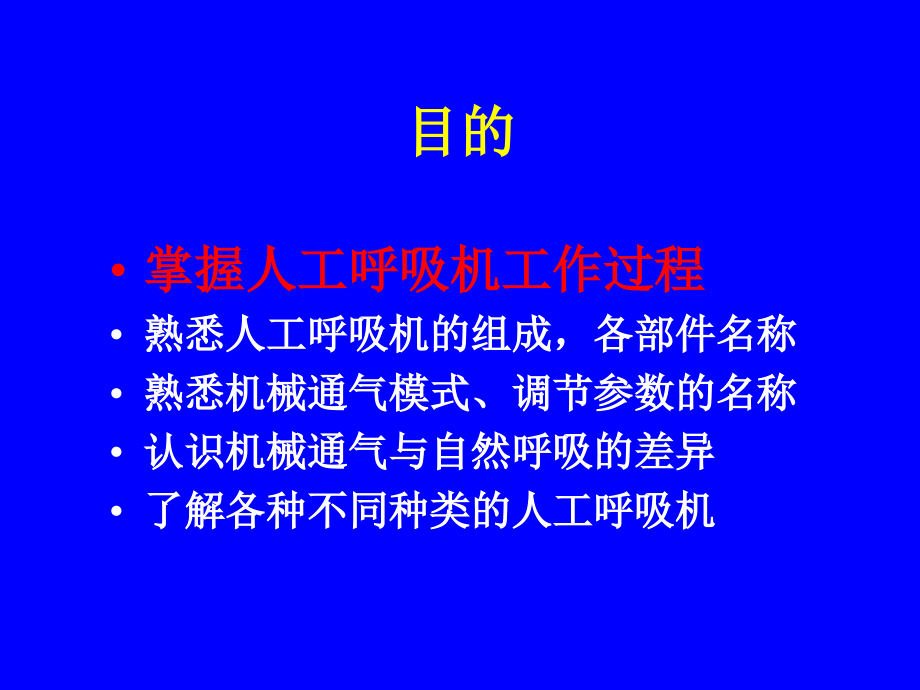 目的

• 掌握人工呼吸机工作过程
• 熟悉人工呼吸机的组成，各部件名称
• 熟悉机械通气模式、调节参数的名称
• 认识机械通气与自然呼吸的差异
• 了解各种不同种类的人工呼吸机